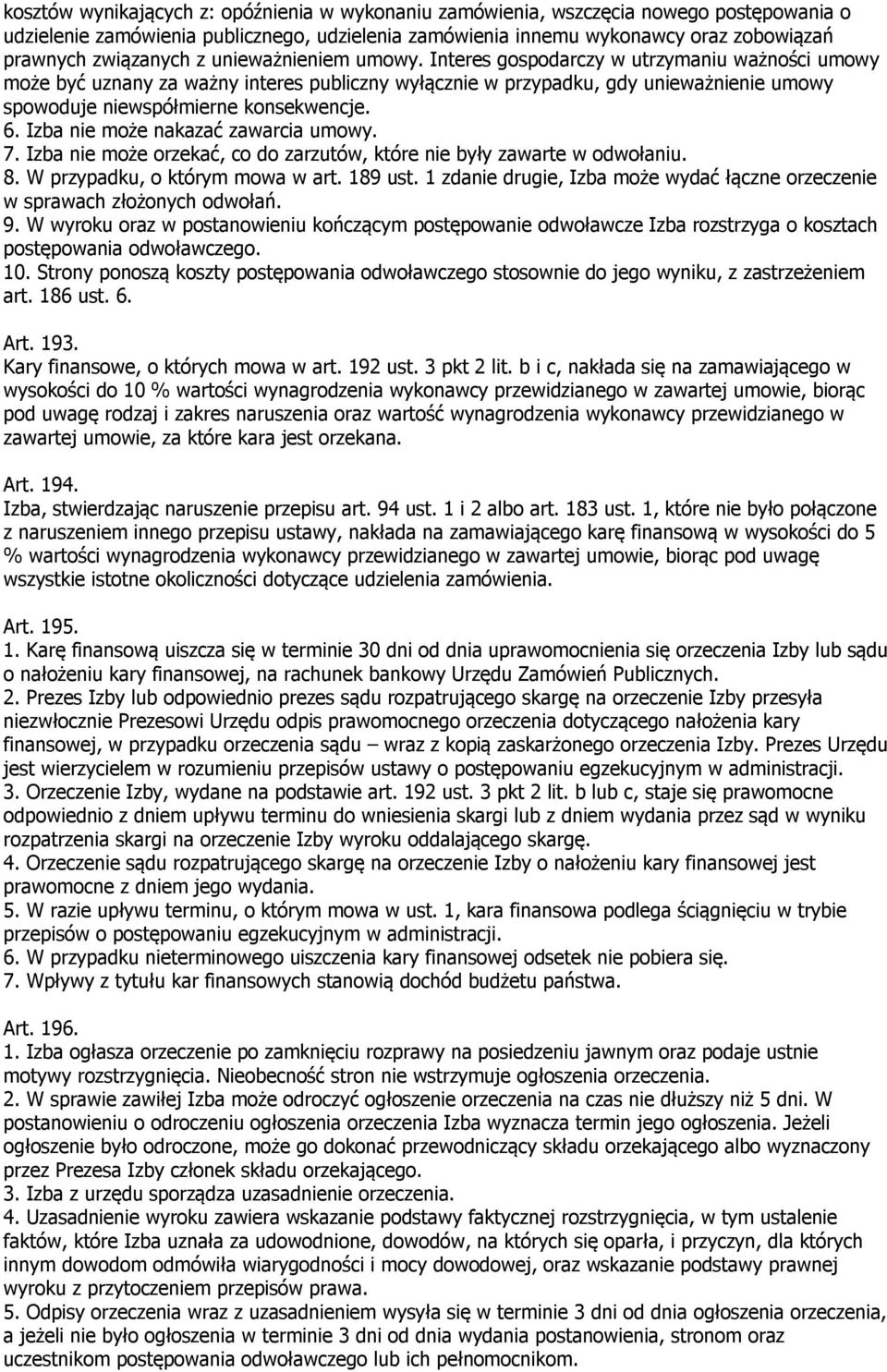 kosztów wynikających z: opóźnienia w wykonaniu zamówienia, wszczęcia nowego postępowania o udzielenie zamówienia publicznego, udzielenia zamówienia innemu wykonawcy oraz zobowiązań prawnych związanych z unieważnieniem umowy. Interes gospodarczy w utrzymaniu ważności umowy może być uznany za ważny interes publiczny wyłącznie w przypadku, gdy unieważnienie umowy spowoduje niewspółmierne konsekwencje.
6. Izba nie może nakazać zawarcia umowy.
7. Izba nie może orzekać, co do zarzutów, które nie były zawarte w odwołaniu.
8. W przypadku, o którym mowa w art. 189 ust. 1 zdanie drugie, Izba może wydać łączne orzeczenie w sprawach złożonych odwołań.
9. W wyroku oraz w postanowieniu kończącym postępowanie odwoławcze Izba rozstrzyga o kosztach postępowania odwoławczego.
10. Strony ponoszą koszty postępowania odwoławczego stosownie do jego wyniku, z zastrzeżeniem art. 186 ust. 6.

Art. 193.
Kary finansowe, o których mowa w art. 192 ust. 3 pkt 2 lit. b i c, nakłada się na zamawiającego w wysokości do 10 % wartości wynagrodzenia wykonawcy przewidzianego w zawartej umowie, biorąc pod uwagę rodzaj i zakres naruszenia oraz wartość wynagrodzenia wykonawcy przewidzianego w zawartej umowie, za które kara jest orzekana.

Art. 194.
Izba, stwierdzając naruszenie przepisu art. 94 ust. 1 i 2 albo art. 183 ust. 1, które nie było połączone z naruszeniem innego przepisu ustawy, nakłada na zamawiającego karę finansową w wysokości do 5 % wartości wynagrodzenia wykonawcy przewidzianego w zawartej umowie, biorąc pod uwagę wszystkie istotne okoliczności dotyczące udzielenia zamówienia.

Art. 195.
1. Karę finansową uiszcza się w terminie 30 dni od dnia uprawomocnienia się orzeczenia Izby lub sądu o nałożeniu kary finansowej, na rachunek bankowy Urzędu Zamówień Publicznych.
2. Prezes Izby lub odpowiednio prezes sądu rozpatrującego skargę na orzeczenie Izby przesyła niezwłocznie Prezesowi Urzędu odpis prawomocnego orzeczenia dotyczącego nałożenia kary finansowej, w przypadku orzeczenia sądu – wraz z kopią zaskarżonego orzeczenia Izby. Prezes Urzędu jest wierzycielem w rozumieniu przepisów ustawy o postępowaniu egzekucyjnym w administracji.
3. Orzeczenie Izby, wydane na podstawie art. 192 ust. 3 pkt 2 lit. b lub c, staje się prawomocne odpowiednio z dniem upływu terminu do wniesienia skargi lub z dniem wydania przez sąd w wyniku rozpatrzenia skargi na orzeczenie Izby wyroku oddalającego skargę.
4. Orzeczenie sądu rozpatrującego skargę na orzeczenie Izby o nałożeniu kary finansowej jest prawomocne z dniem jego wydania.
5. W razie upływu terminu, o którym mowa w ust. 1, kara finansowa podlega ściągnięciu w trybie przepisów o postępowaniu egzekucyjnym w administracji.
6. W przypadku nieterminowego uiszczenia kary finansowej odsetek nie pobiera się.
7. Wpływy z tytułu kar finansowych stanowią dochód budżetu państwa.

Art. 196.
1. Izba ogłasza orzeczenie po zamknięciu rozprawy na posiedzeniu jawnym oraz podaje ustnie motywy rozstrzygnięcia. Nieobecność stron nie wstrzymuje ogłoszenia orzeczenia.
2. W sprawie zawiłej Izba może odroczyć ogłoszenie orzeczenia na czas nie dłuższy niż 5 dni. W postanowieniu o odroczeniu ogłoszenia orzeczenia Izba wyznacza termin jego ogłoszenia. Jeżeli ogłoszenie było odroczone, może go dokonać przewodniczący składu orzekającego albo wyznaczony przez Prezesa Izby członek składu orzekającego.
3. Izba z urzędu sporządza uzasadnienie orzeczenia.
4. Uzasadnienie wyroku zawiera wskazanie podstawy faktycznej rozstrzygnięcia, w tym ustalenie faktów, które Izba uznała za udowodnione, dowodów, na których się oparła, i przyczyn, dla których innym dowodom odmówiła wiarygodności i mocy dowodowej, oraz wskazanie podstawy prawnej wyroku z przytoczeniem przepisów prawa.
5. Odpisy orzeczenia wraz z uzasadnieniem wysyła się w terminie 3 dni od dnia ogłoszenia orzeczenia, a jeżeli nie było ogłoszenia w terminie 3 dni od dnia wydania postanowienia, stronom oraz uczestnikom postępowania odwoławczego lub ich pełnomocnikom.